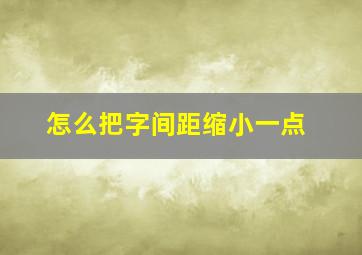 怎么把字间距缩小一点